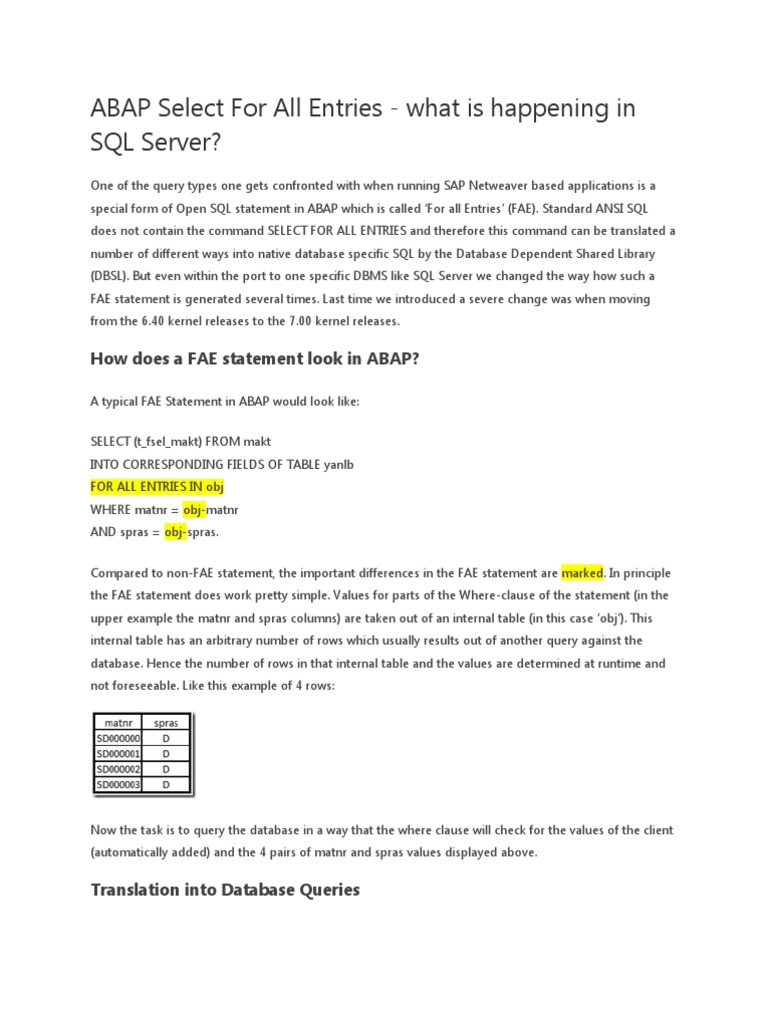 ABAP Select For All Entries - what is happening in SQL Server?

One of the query types one gets confronted with when running SAP Netweaver based applications is a special form of Open SQL statement in ABAP which is called 'For all Entries' (FAE). Standard ANSI SQL does not contain the command SELECT FOR ALL ENTRIES and therefore this command can be translated a number of different ways into native database specific SQL by the Database Dependent Shared Library (DBSL). But even within the port to one specific DBMS like SQL Server we changed the way how such a FAE statement is generated several times. Last time we introduced a severe change was when moving from the 6.40 kernel releases to the 7.00 kernel releases.

How does a FAE statement look in ABAP?

A typical FAE Statement in ABAP would look like:

SELECT (t_fsel_makt) FROM makt
INTO CORRESPONDING FIELDS OF TABLE yanlb
FOR ALL ENTRIES IN obj
WHERE matnr = obj-matnr
AND spras = obj-spras.

Compared to non-FAE statement, the important differences in the FAE statement are marked. In principle the FAE statement does work pretty simple. Values for parts of the Where-clause of the statement (in the upper example the matnr and spras columns) are taken out of an internal table (in this case 'obj'). This internal table has an arbitrary number of rows which usually results out of another query against the database. Hence the number of rows in that internal table and the values are determined at runtime and not foreseeable. Like this example of 4 rows:

| matnr | spras |
|---|---|
| SD000000 | D |
| SD000001 | D |
| SD000002 | D |
| SD000003 | D |

Now the task is to query the database in a way that the where clause will check for the values of the client (automatically added) and the 4 pairs of matnr and spras values displayed above.

Translation into Database Queries